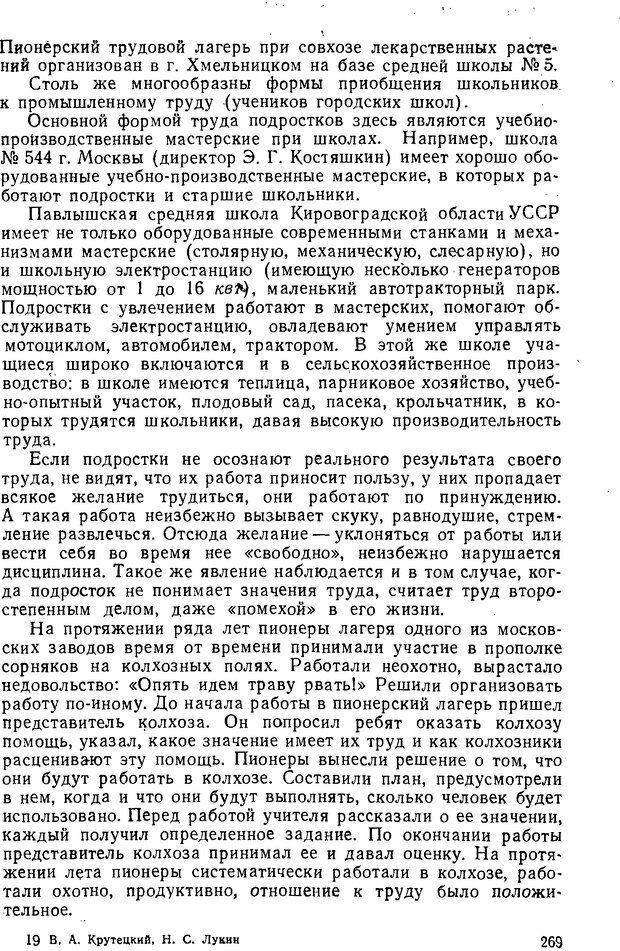 Пионерский трудовой лагерь при совхозе лекарственных растений организован в г. Хмельницком на базе средней школы № 5.

Столь же многообразны формы приобщения школьников к промышленному труду (учеников городских школ).

Основной формой труда подростков здесь являются учебно-производственные мастерские при школах. Например, школа № 544 г. Москвы (директор Э. Г. Костяшкин) имеет хорошо оборудованные учебно-производственные мастерские, в которых работают подростки и старшие школьники.

Павлышская средняя школа Кировоградской области УССР имеет не только оборудованные современными станками и механизмами мастерские (столярную, механическую, слесарную), но и школьную электростанцию (имеющую несколько генераторов мощностью от 1 до 16 квт), маленький автотракторный парк. Подростки с увлечением работают в мастерских, помогают обслуживать электростанцию, овладевают умением управлять мотоциклом, автомобилем, трактором. В этой же школе учащиеся широко включаются и в сельскохозяйственное производство: в школе имеются теплица, парниковое хозяйство, учебно-опытный участок, плодовый сад, пасека, крольчатник, в которых трудятся школьники, давая высокую производительность труда.

Если подростки не осознают реального результата своего труда, не видят, что их работа приносит пользу, у них пропадает всякое желание трудиться, они работают по принуждению. А такая работа неизбежно вызывает скуку, равнодушие, стремление развлечься. Отсюда желание — уклоняться от работы или вести себя во время нее «свободно», неизбежно нарушается дисциплина. Такое же явление наблюдается и в том случае, когда подросток не понимает значения труда, считает труд второстепенным делом, даже «помехой» в его жизни.

На протяжении ряда лет пионеры лагеря одного из московских заводов время от времени принимали участие в прополке сорняков на колхозных полях. Работали неохотно, вырастало недовольство: «Опять идем траву рвать!» Решили организовать работу по-иному. До начала работы в пионерский лагерь пришел представитель колхоза. Он попросил ребят оказать колхозу помощь, указал, какое значение имеет их труд и как колхозники расценивают эту помощь. Пионеры вынесли решение о том, что они будут работать в колхозе. Составили план, предусмотрели в нем, когда и что они будут выполнять, сколько человек будет использовано. Перед работой учителя рассказали о ее значении, каждый получил определенное задание. По окончании работы представитель колхоза принимал ее и давал оценку. На протяжении лета пионеры систематически работали в колхозе, работали охотно, продуктивно, отношение к труду было положительное.

19 В. А. Крутецкий, Н. С. Лукин 269